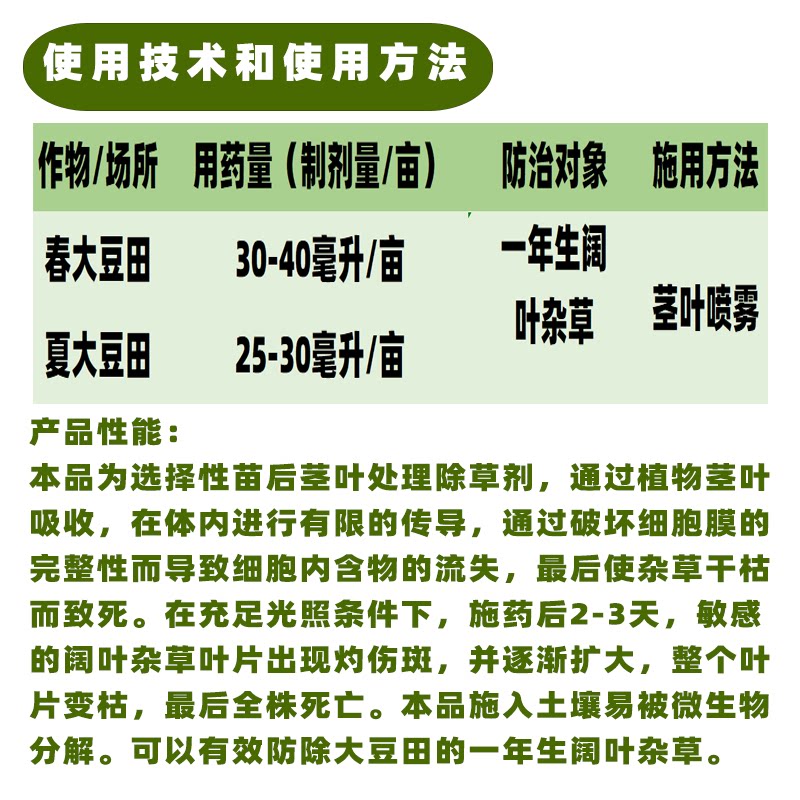 使用技术和使用方法

| 作物/场所 | 用药量（制剂量/亩） | 防治对象 | 施用方法 |
|---|---|---|---|
| 春大豆田 | 30-40毫升/亩 | 一年生阔叶杂草 | 茎叶喷雾 |
| 夏大豆田 | 25-30毫升/亩 |  |  |

产品性能：

本品为选择性苗后茎叶处理除草剂，通过植物茎叶吸收，在体内进行有限的传导，通过破坏细胞膜的完整性而导致细胞内含物的流失，最后使杂草干枯而致死。在充足光照条件下，施药后2-3天，敏感的阔叶杂草叶片出现灼伤斑，并逐渐扩大，整个叶片变枯，最后全株死亡。本品施入土壤易被微生物分解。可以有效防除大豆田的一年生阔叶杂草。